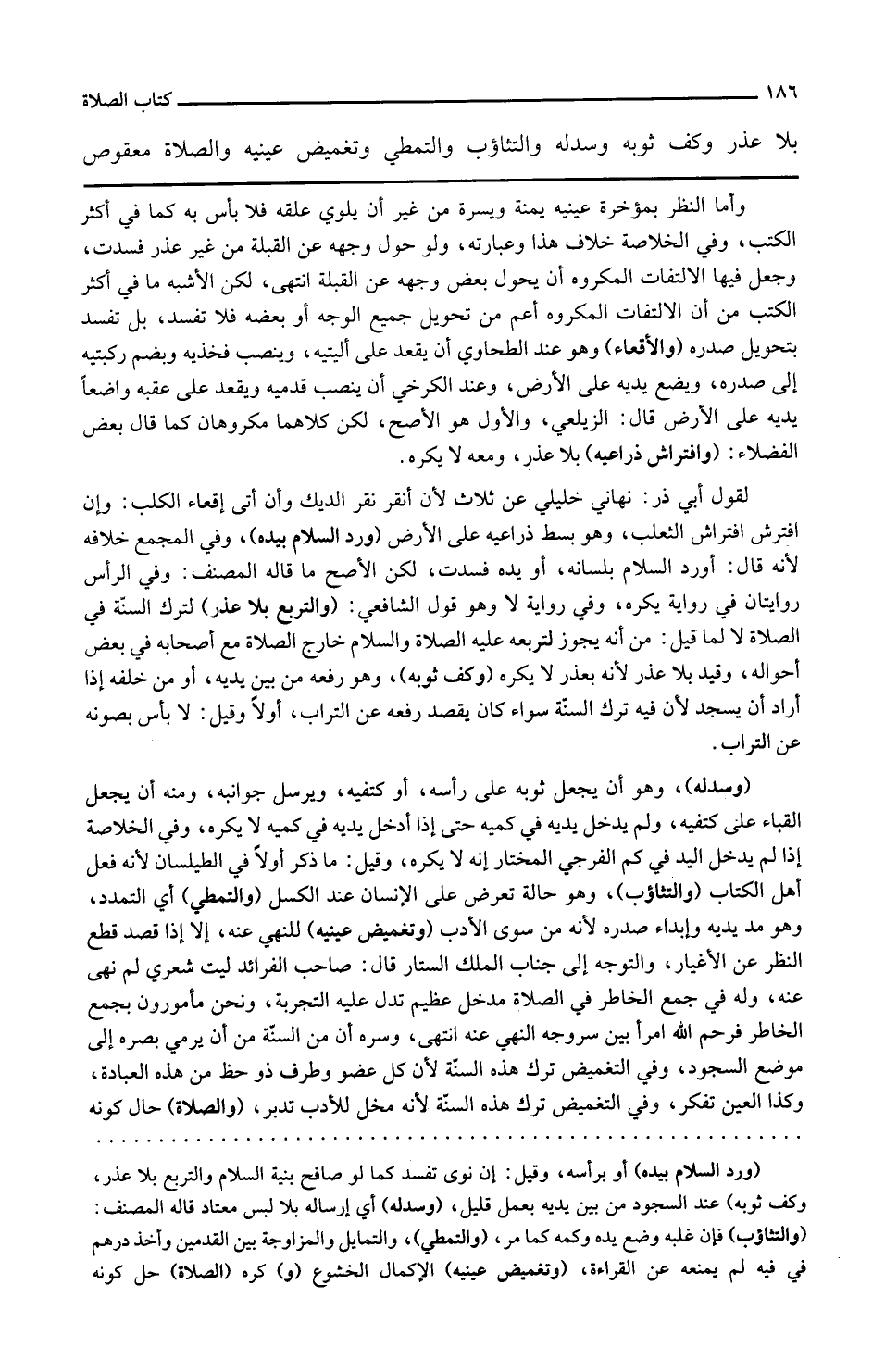 ١٨٦ كتاب الصلاة

بلا عذر وكف ثوبه وسدله والتثاؤب والتمطي وتغميض عينيه والصلاة معقوص

وأما النظر بمؤخرة عينيه يمنة ويسرة من غير أن يلوي علقه فلا بأس به كما في أكثر الكتب، وفي الخلاصة خلاف هذا وعبارته، ولو حول وجهه عن القبلة من غير عذر فسدت، وجعل فيها الالتفات المكروه أن يحول بعض وجهه عن القبلة انتهى، لكن الأشبه ما في أكثر الكتب من أن الالتفات المكروه أعم من تحويل جميع الوجه أو بعضه فلا تفسد، بل تفسد بتحويل صدره (والأقعاء) وهو عند الطحاوي أن يقعد على أليتيه، وينصب فخذيه وبضم ركبتيه إلى صدره، ويضع يديه على الأرض، وعند الكرخي أن ينصب قدميه ويقعد على عقبه واضعاً يديه على الأرض قال: الزيلعي، والأول هو الأصح، لكن كلاهما مكروهان كما قال بعض الفضلاء: (وافتراش ذراعيه) بلا عذر، ومعه لا يكره.

لقول أبي ذر: نهاني خليلي عن ثلاث لأن أنقر نقر الديك وأن أتى إقعاء الكلب: وإن افترش افتراش الثعلب، وهو بسط ذراعيه على الأرض (ورد السلام بيده)، وفي المجمع خلافه لأنه قال: أورد السلام بلسانه، أو يده فسدت، لكن الأصح ما قاله المصنف: وفي الرأس روايتان في رواية يكره، وفي رواية لا وهو قول الشافعي: (والتربع بلا عذر) لترك السنّة في الصلاة لا لما قيل: من أنه يجوز لتربعه عليه الصلاة والسلام خارج الصلاة مع أصحابه في بعض أحواله، وقيد بلا عذر لأنه بعذر لا يكره (وكف ثوبه)، وهو رفعه من بين يديه، أو من خلفه إذا أراد أن يسجد لأن فيه ترك السنّة سواء كان يقصد رفعه عن التراب، أولاً وقيل: لا بأس بصونه عن التراب.

(وسدله)، وهو أن يجعل ثوبه على رأسه، أو كتفيه، ويرسل جوانبه، ومنه أن يجعل القباء على كتفيه، ولم يدخل يديه في كميه حتى إذا أدخل يديه في كميه لا يكره، وفي الخلاصة إذا لم يدخل اليد في كم الفرجي المختار إنه لا يكره، وقيل: ما ذكر أولاً في الطيلسان لأنه فعل أهل الكتاب (والتثاؤب)، وهو حالة تعرض على الإنسان عند الكسل (والتمطي) أي التمدد، وهو مد يديه وإبداء صدره لأنه من سوى الأدب (وتغميض عينيه) للنهي عنه، إلا إذا قصد قطع النظر عن الأغيار، والتوجه إلى جناب الملك الستار قال: صاحب الفرائد ليت شعري لم نهى عنه، وله في جمع الخاطر في الصلاة مدخل عظيم تدل عليه التجربة، ونحن مأمورون بجمع الخاطر فرحم الله امرأ بين سروجه النهي عنه انتهى، وسره أن من السنّة من أن يرمي بصره إلى موضع السجود، وفي التغميض ترك هذه السنّة لأن كل عضو وطرف ذو حظ من هذه العبادة، وكذا العين تفكر، وفي التغميض ترك هذه السنّة لأنه مخل للأدب تدبر، (والصلاة) حال كونه

(ورد السلام بيده) أو برأسه، وقيل: إن نوى تفسد كما لو صافح بنية السلام والتربع بلا عذر، وكف ثوبه) عند السجود من بين يديه بعمل قليل، (وسدله) أي إرساله بلا لبس معتاد قاله المصنف: (والتثاؤب) فإن غلبه وضع يده وكمه كما مر، (والتمطي)، والتمايل والمزاوجة بين القدمين وأخذ درهم في فيه لم يمنعه عن القراءة، (وتغميض عينيه) الإكمال الخشوع (و) كره (الصلاة) حل كونه